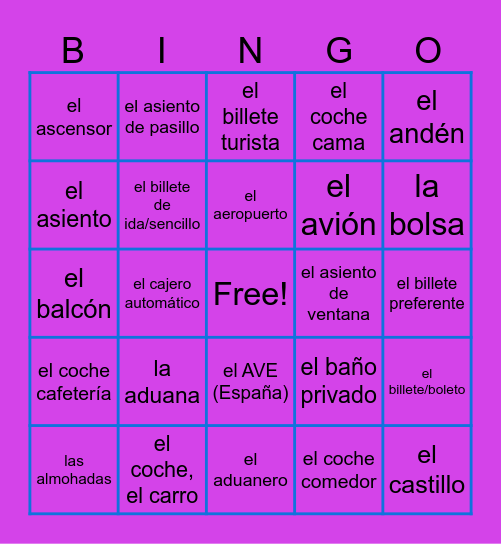 | B | I | N | G | O |
|---|---|---|---|---|
| el ascensor | el asiento de pasillo | el billete turista | el coche cama | el andén |
| el asiento | el billete de ida/sencillo | el aeropuerto | el avión | la bolsa |
| el balcón | el cajero automático | Free! | el asiento de ventana | el billete preferente |
| el coche cafetería | la aduana | el AVE (España) | el baño privado | el billete/boleto |
| las almohadas | el coche, el carro | el aduanero | el coche comedor | el castillo |